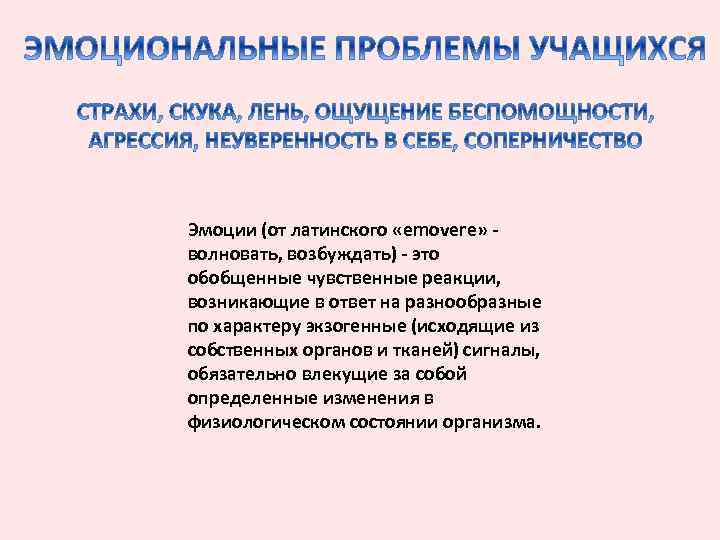 ЭМОЦИОНАЛЬНЫЕ ПРОБЛЕМЫ УЧАЩИХСЯ

СТРАХИ, СКУКА, ЛЕНЬ, ОЩУЩЕНИЕ БЕСПОМОЩНОСТИ, АГРЕССИЯ, НЕУВЕРЕННОСТЬ В СЕБЕ, СОПЕРНИЧЕСТВО

Эмоции (от латинского «emovere» - волновать, возбуждать) - это обобщенные чувственные реакции, возникающие в ответ на разнообразные по характеру экзогенные (исходящие из собственных органов и тканей) сигналы, обязательно влекущие за собой определенные изменения в физиологическом состоянии организма.